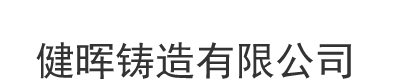 健晖铸造有限公司